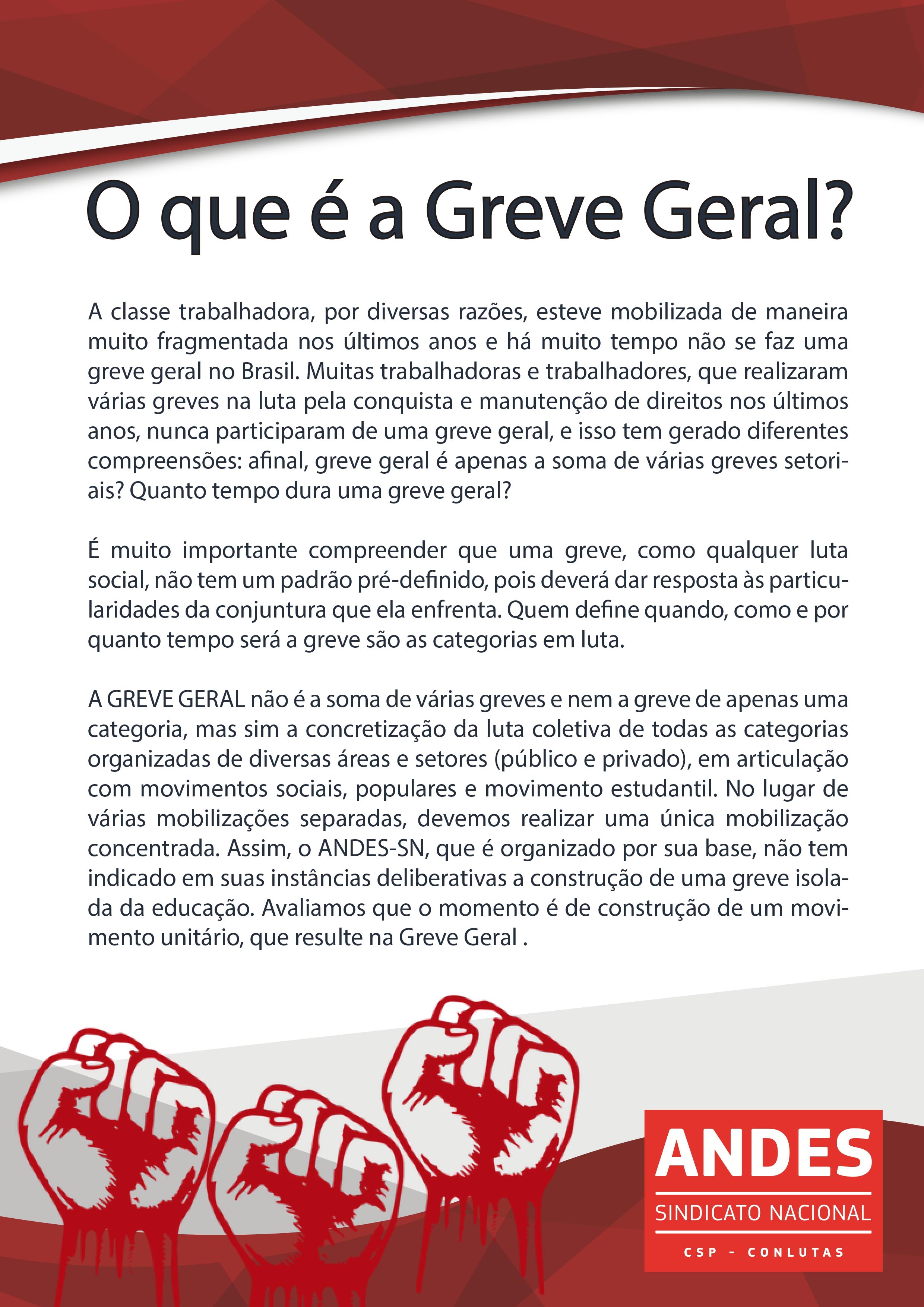 O que é a Greve Geral?

A classe trabalhadora, por diversas razões, esteve mobilizada de maneira muito fragmentada nos últimos anos e há muito tempo não se faz uma greve geral no Brasil. Muitas trabalhadoras e trabalhadores, que realizaram várias greves na luta pela conquista e manutenção de direitos nos últimos anos, nunca participaram de uma greve geral, e isso tem gerado diferentes compreensões: afinal, greve geral é apenas a soma de várias greves setoriais? Quanto tempo dura uma greve geral?

É muito importante compreender que uma greve, como qualquer luta social, não tem um padrão pré-definido, pois deverá dar resposta às particularidades da conjuntura que ela enfrenta. Quem define quando, como e por quanto tempo será a greve são as categorias em luta.

A GREVE GERAL não é a soma de várias greves e nem a greve de apenas uma categoria, mas sim a concretização da luta coletiva de todas as categorias organizadas de diversas áreas e setores (público e privado), em articulação com movimentos sociais, populares e movimento estudantil. No lugar de várias mobilizações separadas, devemos realizar uma única mobilização concentrada. Assim, o ANDES-SN, que é organizado por sua base, não tem indicado em suas instâncias deliberativas a construção de uma greve isolada da educação. Avaliamos que o momento é de construção de um movimento unitário, que resulte na Greve Geral .

ANDES
SINDICATO NACIONAL
CSP - CONLUTAS